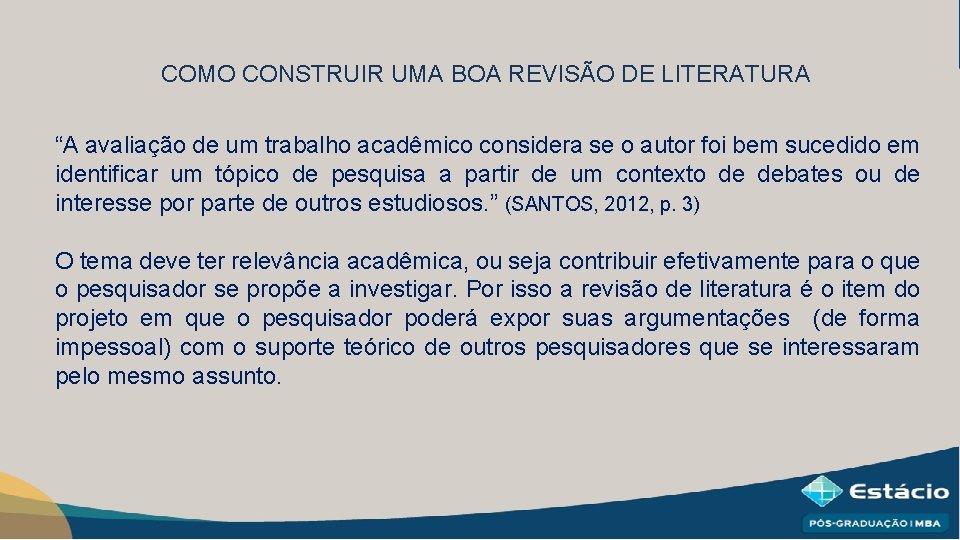 COMO CONSTRUIR UMA BOA REVISÃO DE LITERATURA

"A avaliação de um trabalho acadêmico considera se o autor foi bem sucedido em identificar um tópico de pesquisa a partir de um contexto de debates ou de interesse por parte de outros estudiosos." (SANTOS, 2012, p. 3)

O tema deve ter relevância acadêmica, ou seja contribuir efetivamente para o que o pesquisador se propõe a investigar. Por isso a revisão de literatura é o item do projeto em que o pesquisador poderá expor suas argumentações (de forma impessoal) com o suporte teórico de outros pesquisadores que se interessaram pelo mesmo assunto.

Estácio
PÓS-GRADUAÇÃO | MBA